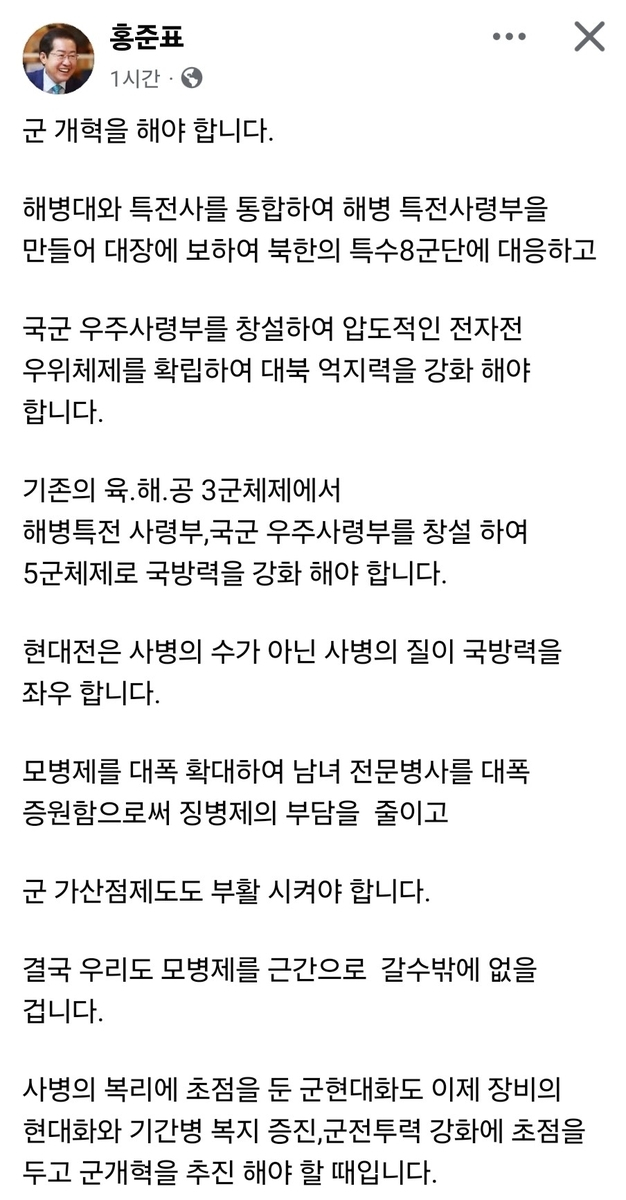 홍준표
1시간 ·

군 개혁을 해야 합니다.

해병대와 특전사를 통합하여 해병 특전사령부을 만들어 대장에 보하여 북한의 특수8군단에 대응하고

국군 우주사령부를 창설하여 압도적인 전자전 우위체제를 확립하여 대북 억지력을 강화 해야 합니다.

기존의 육.해.공 3군체제에서
해병특전 사령부,국군 우주사령부를 창설 하여 5군체제로 국방력을 강화 해야 합니다.

현대전은 사병의 수가 아닌 사병의 질이 국방력을 좌우 합니다.

모병제를 대폭 확대하여 남녀 전문병사를 대폭 증원함으로써 징병제의 부담을 줄이고

군 가산점제도도 부활 시켜야 합니다.

결국 우리도 모병제를 근간으로 갈수밖에 없을 겁니다.

사병의 복리에 초점을 둔 군현대화도 이제 장비의 현대화와 기간병 복지 증진,군전투력 강화에 초점을 두고 군개혁을 추진 해야 할 때입니다.